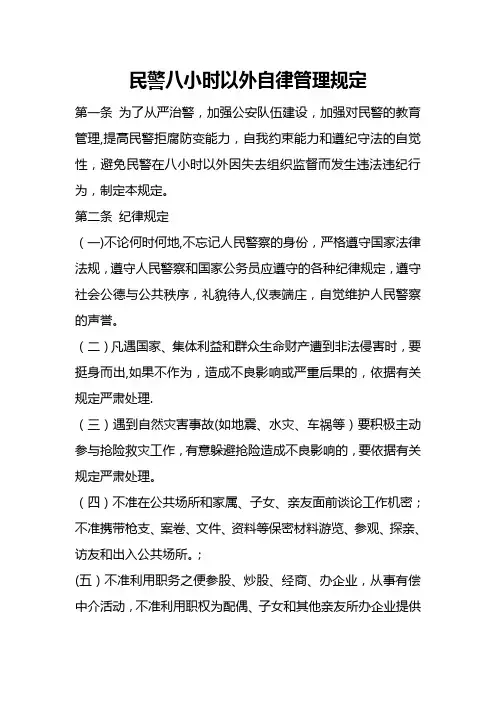 民警八小时以外自律管理规定

第一条 为了从严治警，加强公安队伍建设，加强对民警的教育管理,提高民警拒腐防变能力，自我约束能力和遵纪守法的自觉性，避免民警在八小时以外因失去组织监督而发生违法违纪行为，制定本规定。

第二条 纪律规定

（一)不论何时何地,不忘记人民警察的身份，严格遵守国家法律法规，遵守人民警察和国家公务员应遵守的各种纪律规定，遵守社会公德与公共秩序，礼貌待人,仪表端庄，自觉维护人民警察的声誉。

（二）凡遇国家、集体利益和群众生命财产遭到非法侵害时，要挺身而出,如果不作为，造成不良影响或严重后果的，依据有关规定严肃处理.

（三）遇到自然灾害事故(如地震、水灾、车祸等）要积极主动参与抢险救灾工作，有意躲避抢险造成不良影响的，要依据有关规定严肃处理。

（四）不准在公共场所和家属、子女、亲友面前谈论工作机密；不准携带枪支、案卷、文件、资料等保密材料游览、参观、探亲、访友和出入公共场所。;

(五）不准利用职务之便参股、炒股、经商、办企业，从事有偿中介活动，不准利用职权为配偶、子女和其他亲友所办企业提供